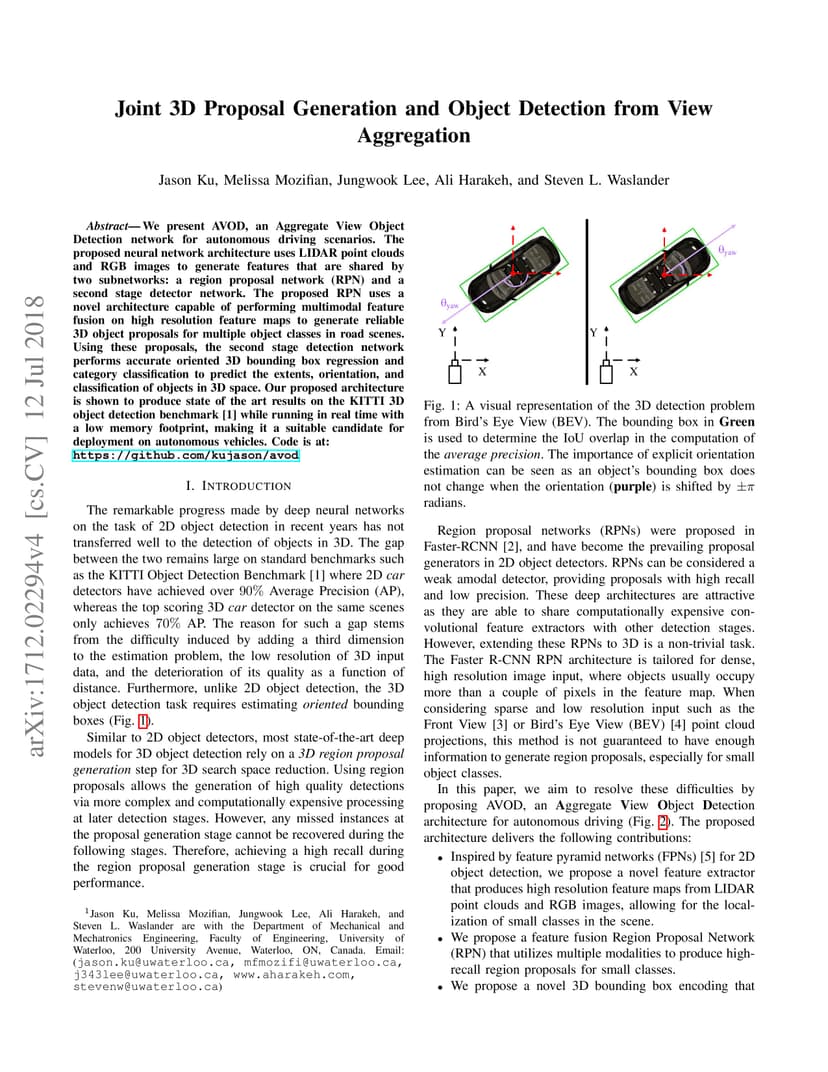 Joint 3D Proposal Generation and Object Detection from View Aggregation

Jason Ku, Melissa Mozifian, Jungwook Lee, Ali Harakeh, and Steven L. Waslander

arXiv:1712.02294v4 [cs.CV] 12 Jul 2018

Abstract— We present AVOD, an Aggregate View Object Detection network for autonomous driving scenarios. The proposed neural network architecture uses LIDAR point clouds and RGB images to generate features that are shared by two subnetworks: a region proposal network (RPN) and a second stage detector network. The proposed RPN uses a novel architecture capable of performing multimodal feature fusion on high resolution feature maps to generate reliable 3D object proposals for multiple object classes in road scenes. Using these proposals, the second stage detection network performs accurate oriented 3D bounding box regression and category classification to predict the extents, orientation, and classification of objects in 3D space. Our proposed architecture is shown to produce state of the art results on the KITTI 3D object detection benchmark [1] while running in real time with a low memory footprint, making it a suitable candidate for deployment on autonomous vehicles. Code is at: https://github.com/kujason/avod

I. INTRODUCTION

The remarkable progress made by deep neural networks on the task of 2D object detection in recent years has not transferred well to the detection of objects in 3D. The gap between the two remains large on standard benchmarks such as the KITTI Object Detection Benchmark [1] where 2D car detectors have achieved over 90% Average Precision (AP), whereas the top scoring 3D car detector on the same scenes only achieves 70% AP. The reason for such a gap stems from the difficulty induced by adding a third dimension to the estimation problem, the low resolution of 3D input data, and the deterioration of its quality as a function of distance. Furthermore, unlike 2D object detection, the 3D object detection task requires estimating oriented bounding boxes (Fig. 1).

Similar to 2D object detectors, most state-of-the-art deep models for 3D object detection rely on a 3D region proposal generation step for 3D search space reduction. Using region proposals allows the generation of high quality detections via more complex and computationally expensive processing at later detection stages. However, any missed instances at the proposal generation stage cannot be recovered during the following stages. Therefore, achieving a high recall during the region proposal generation stage is crucial for good performance.

$^1$Jason Ku, Melissa Mozifian, Jungwook Lee, Ali Harakeh, and Steven L. Waslander are with the Department of Mechanical and Mechatronics Engineering, Faculty of Engineering, University of Waterloo, 200 University Avenue, Waterloo, ON, Canada. Email: (jason.ku@uwaterloo.ca, mfmozifi@uwaterloo.ca, j343lee@uwaterloo.ca, www.aharakeh.com, stevenw@uwaterloo.ca)

$\theta_{yaw}$ Y X $\theta_{yaw}$ Y X

Fig. 1: A visual representation of the 3D detection problem from Bird's Eye View (BEV). The bounding box in Green is used to determine the IoU overlap in the computation of the average precision. The importance of explicit orientation estimation can be seen as an object's bounding box does not change when the orientation (purple) is shifted by $\pm\pi$ radians.

Region proposal networks (RPNs) were proposed in Faster-RCNN [2], and have become the prevailing proposal generators in 2D object detectors. RPNs can be considered a weak amodal detector, providing proposals with high recall and low precision. These deep architectures are attractive as they are able to share computationally expensive convolutional feature extractors with other detection stages. However, extending these RPNs to 3D is a non-trivial task. The Faster R-CNN RPN architecture is tailored for dense, high resolution image input, where objects usually occupy more than a couple of pixels in the feature map. When considering sparse and low resolution input such as the Front View [3] or Bird's Eye View (BEV) [4] point cloud projections, this method is not guaranteed to have enough information to generate region proposals, especially for small object classes.

In this paper, we aim to resolve these difficulties by proposing AVOD, an Aggregate View Object Detection architecture for autonomous driving (Fig. 2). The proposed architecture delivers the following contributions:

• Inspired by feature pyramid networks (FPNs) [5] for 2D object detection, we propose a novel feature extractor that produces high resolution feature maps from LIDAR point clouds and RGB images, allowing for the localization of small classes in the scene.
• We propose a feature fusion Region Proposal Network (RPN) that utilizes multiple modalities to produce high-recall region proposals for small classes.
• We propose a novel 3D bounding box encoding that